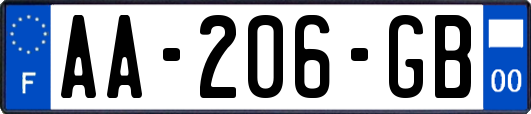 F
AA-206-GB
00